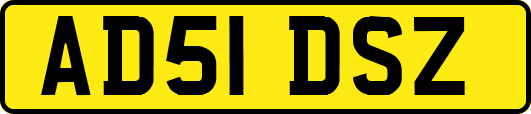 AD51 DSZ